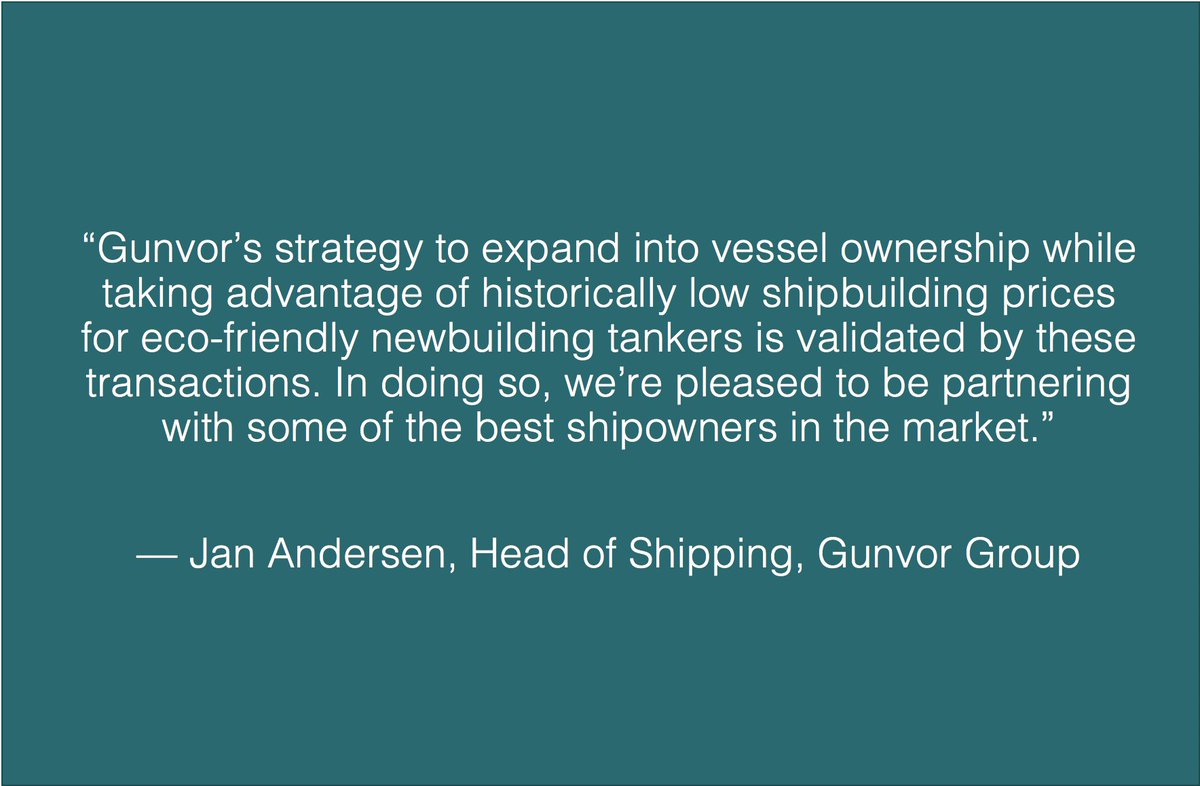 “Gunvor’s strategy to expand into vessel ownership while taking advantage of historically low shipbuilding prices for eco-friendly newbuilding tankers is validated by these transactions. In doing so, we’re pleased to be partnering with some of the best shipowners in the market.”

— Jan Andersen, Head of Shipping, Gunvor Group